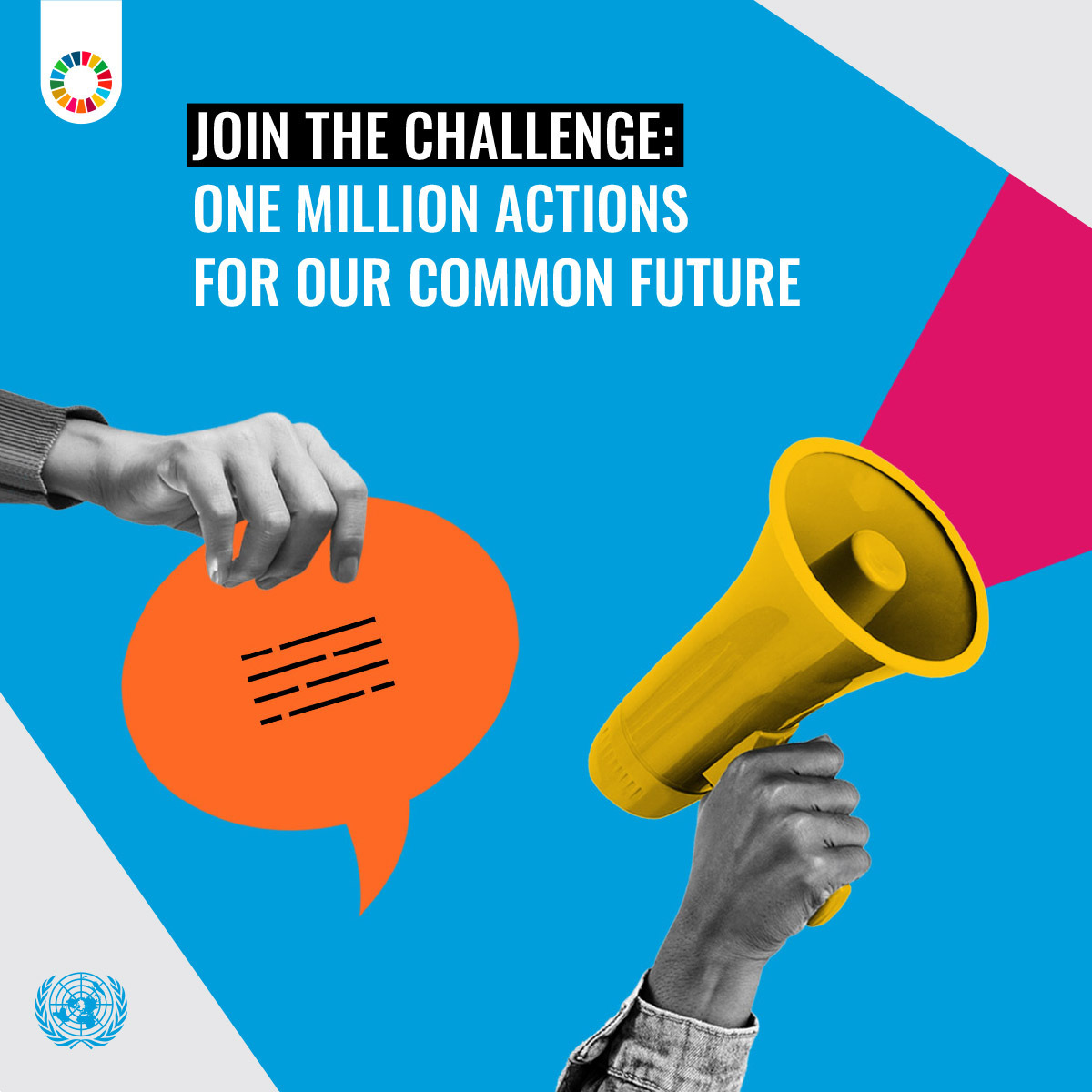 JOIN THE CHALLENGE:
ONE MILLION ACTIONS
FOR OUR COMMON FUTURE